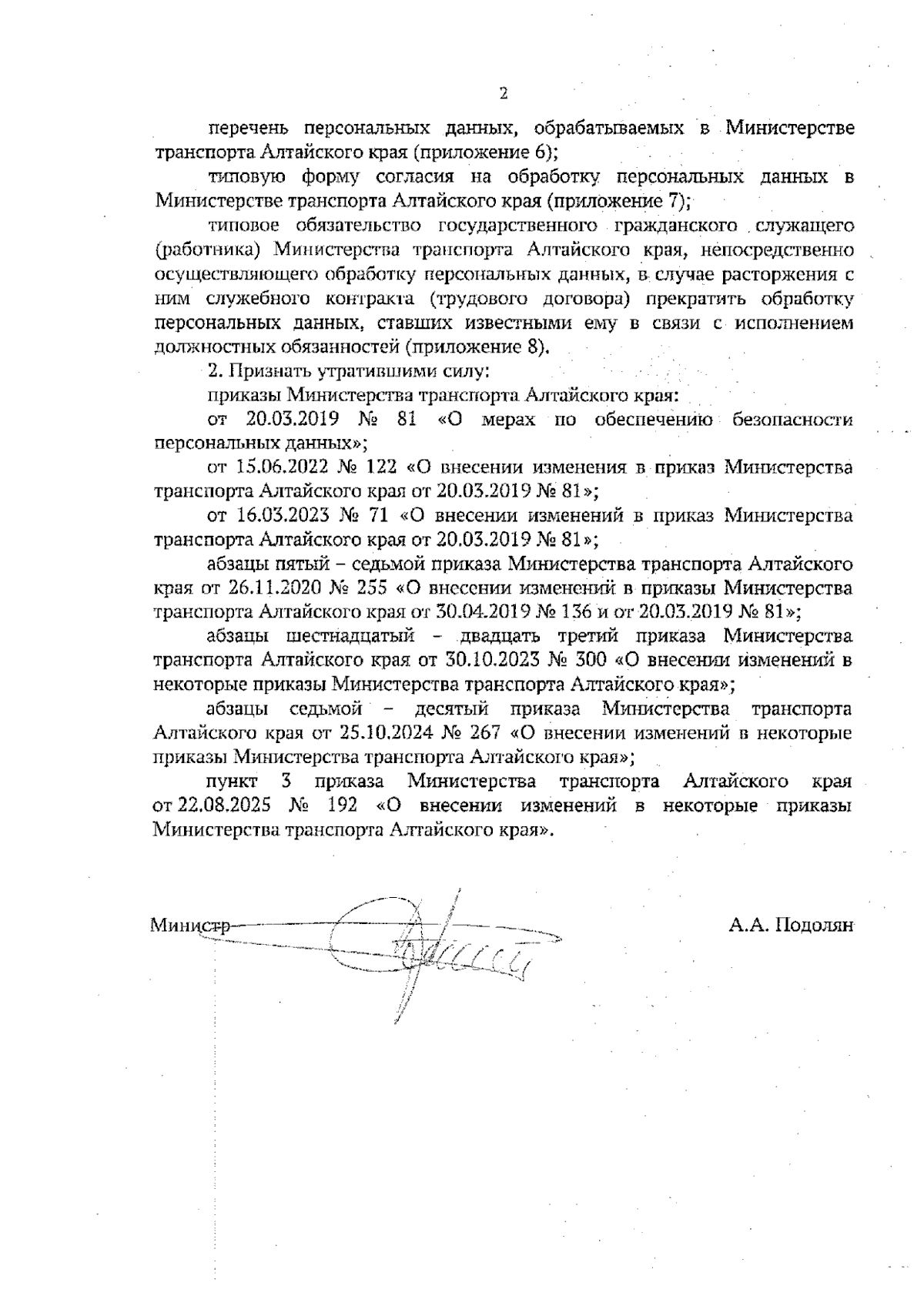 2

перечень персональных данных, обрабатываемых в Министерстве транспорта Алтайского края (приложение 6);

типовую форму согласия на обработку персональных данных в Министерстве транспорта Алтайского края (приложение 7);

типовое обязательство государственного гражданского служащего (работника) Министерства транспорта Алтайского края, непосредственно осуществляющего обработку персональных данных, в случае расторжения с ним служебного контракта (трудового договора) прекратить обработку персональных данных, ставших известными ему в связи с исполнением должностных обязанностей (приложение 8).

2. Признать утратившими силу:

приказы Министерства транспорта Алтайского края:

от 20.03.2019 № 81 «О мерах по обеспечению безопасности персональных данных»;

от 15.06.2022 № 122 «О внесении изменения в приказ Министерства транспорта Алтайского края от 20.03.2019 № 81»;

от 16.03.2023 № 71 «О внесении изменений в приказ Министерства транспорта Алтайского края от 20.03.2019 № 81»;

абзацы пятый – седьмой приказа Министерства транспорта Алтайского края от 26.11.2020 № 255 «О внесении изменений в приказы Министерства транспорта Алтайского края от 30.04.2019 № 136 и от 20.03.2019 № 81»;

абзацы шестнадцатый – двадцать третий приказа Министерства транспорта Алтайского края от 30.10.2023 № 300 «О внесении изменений в некоторые приказы Министерства транспорта Алтайского края»;

абзацы седьмой – десятый приказа Министерства транспорта Алтайского края от 25.10.2024 № 267 «О внесении изменений в некоторые приказы Министерства транспорта Алтайского края»;

пункт 3 приказа Министерства транспорта Алтайского края от 22.08.2025 № 192 «О внесении изменений в некоторые приказы Министерства транспорта Алтайского края».

Министр А.А. Подолян